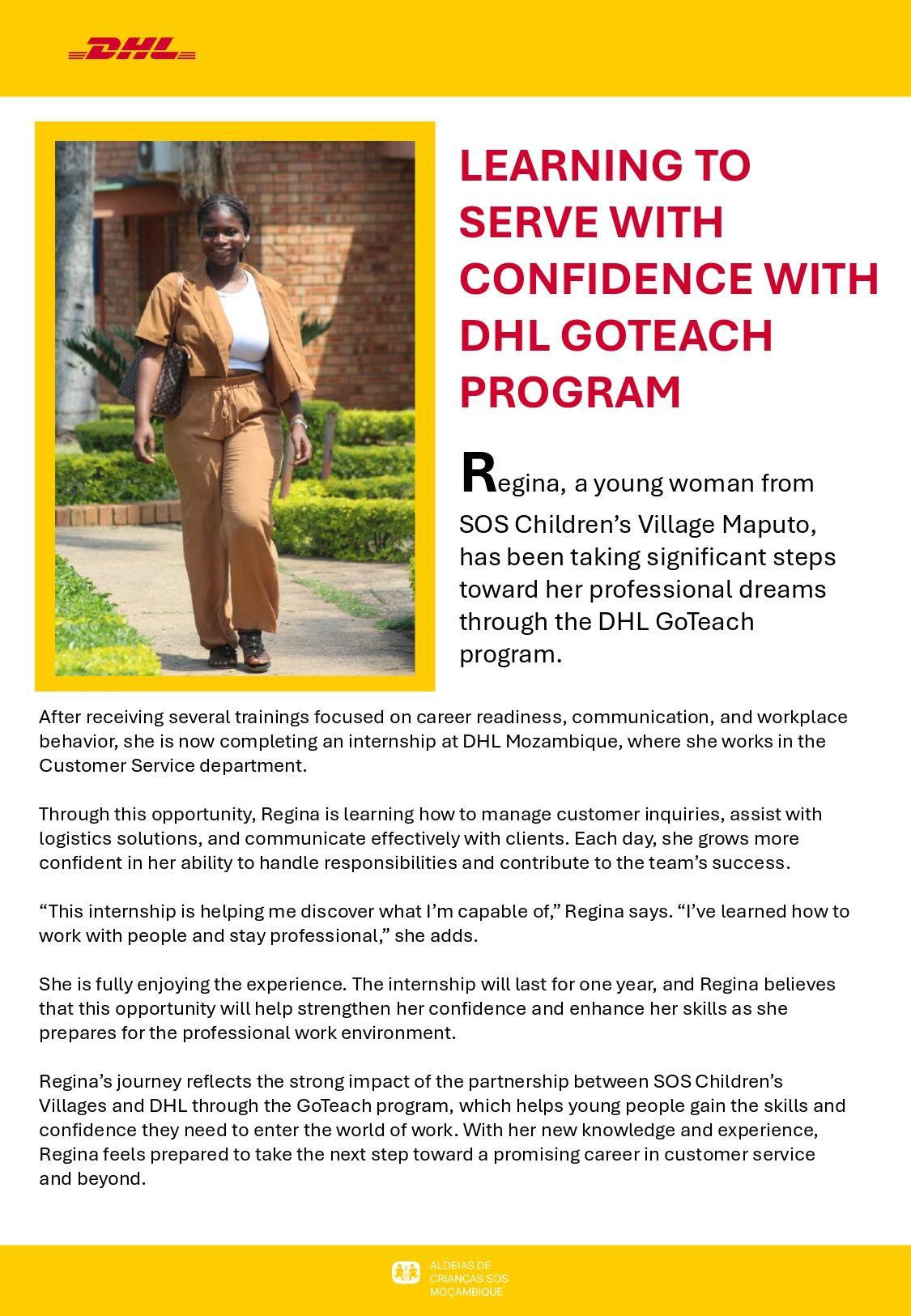 DHL

LEARNING TO SERVE WITH CONFIDENCE WITH DHL GOTEACH PROGRAM

Regina, a young woman from SOS Children's Village Maputo, has been taking significant steps toward her professional dreams through the DHL GoTeach program.

After receiving several trainings focused on career readiness, communication, and workplace behavior, she is now completing an internship at DHL Mozambique, where she works in the Customer Service department.

Through this opportunity, Regina is learning how to manage customer inquiries, assist with logistics solutions, and communicate effectively with clients. Each day, she grows more confident in her ability to handle responsibilities and contribute to the team's success.

"This internship is helping me discover what I'm capable of," Regina says. "I've learned how to work with people and stay professional," she adds.

She is fully enjoying the experience. The internship will last for one year, and Regina believes that this opportunity will help strengthen her confidence and enhance her skills as she prepares for the professional work environment.

Regina's journey reflects the strong impact of the partnership between SOS Children's Villages and DHL through the GoTeach program, which helps young people gain the skills and confidence they need to enter the world of work. With her new knowledge and experience, Regina feels prepared to take the next step toward a promising career in customer service and beyond.

ALDEIAS DE CRIANÇAS SOS MOÇAMBIQUE